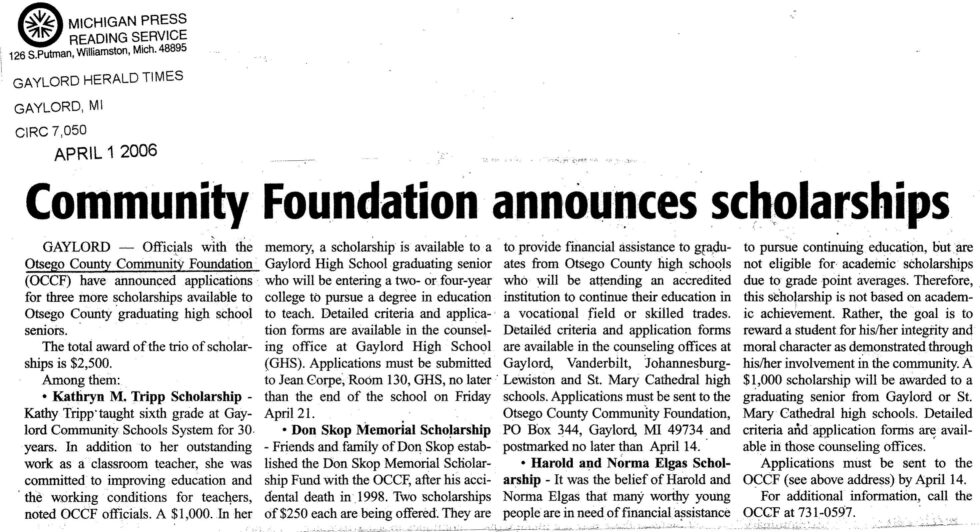 MICHIGAN PRESS READING SERVICE
126 S.Putman, Williamston, Mich. 48895

GAYLORD HERALD TIMES
GAYLORD, MI
CIRC 7,050
APRIL 1 2006

Community Foundation announces scholarships

GAYLORD — Officials with the Otsego County Community Foundation (OCCF) have announced applications for three more scholarships available to Otsego County graduating high school seniors.

The total award of the trio of scholarships is $2,500.

Among them:

• Kathryn M. Tripp Scholarship - Kathy Tripp taught sixth grade at Gaylord Community Schools System for 30 years. In addition to her outstanding work as a classroom teacher, she was committed to improving education and the working conditions for teachers, noted OCCF officials. A $1,000. In her memory, a scholarship is available to a Gaylord High School graduating senior who will be entering a two- or four-year college to pursue a degree in education to teach. Detailed criteria and application forms are available in the counseling office at Gaylord High School (GHS). Applications must be submitted to Jean Corpe, Room 130, GHS, no later than the end of the school on Friday April 21.

• Don Skop Memorial Scholarship - Friends and family of Don Skop established the Don Skop Memorial Scholarship Fund with the OCCF, after his accidental death in 1998. Two scholarships of $250 each are being offered. They are to provide financial assistance to graduates from Otsego County high schools who will be attending an accredited institution to continue their education in a vocational field or skilled trades. Detailed criteria and application forms are available in the counseling offices at Gaylord, Vanderbilt, Johannesburg-Lewiston and St. Mary Cathedral high schools. Applications must be sent to the Otsego County Community Foundation, PO Box 344, Gaylord, MI 49734 and postmarked no later than April 14.

• Harold and Norma Elgas Scholarship - It was the belief of Harold and Norma Elgas that many worthy young people are in need of financial assistance to pursue continuing education, but are not eligible for academic scholarships due to grade point averages. Therefore, this scholarship is not based on academic achievement. Rather, the goal is to reward a student for his/her integrity and moral character as demonstrated through his/her involvement in the community. A $1,000 scholarship will be awarded to a graduating senior from Gaylord or St. Mary Cathedral high schools. Detailed criteria and application forms are available in those counseling offices.

Applications must be sent to the OCCF (see above address) by April 14.

For additional information, call the OCCF at 731-0597.